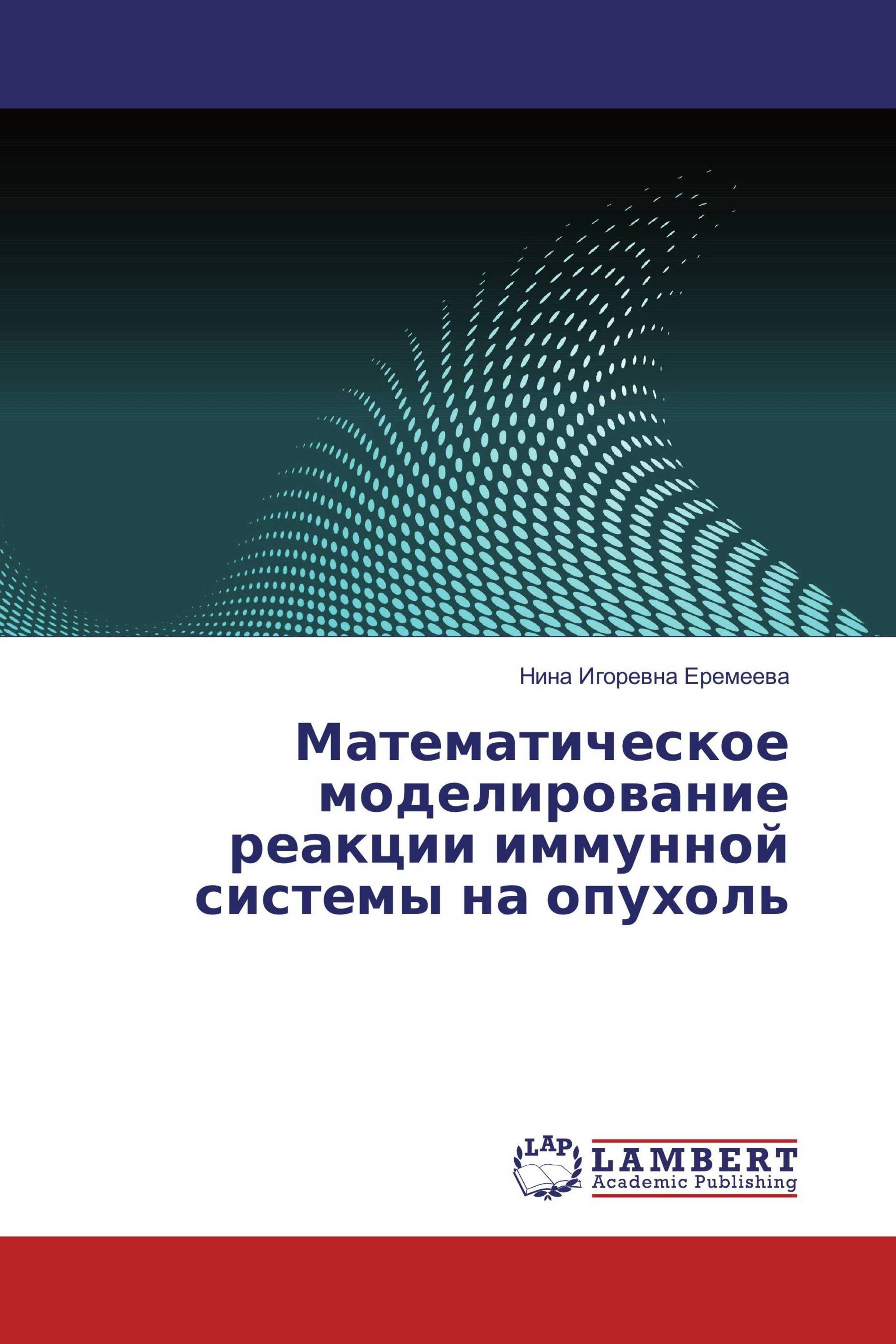 Нина Игоревна Еремеева

Математическое моделирование реакции иммунной системы на опухоль

LAP

LAMBERT
Academic Publishing